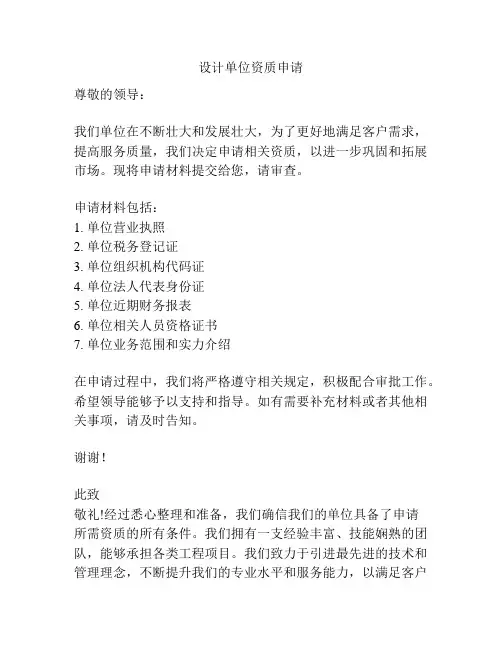 设计单位资质申请

尊敬的领导：

我们单位在不断壮大和发展壮大，为了更好地满足客户需求，提高服务质量，我们决定申请相关资质，以进一步巩固和拓展市场。现将申请材料提交给您，请审查。

申请材料包括：
1. 单位营业执照
2. 单位税务登记证
3. 单位组织机构代码证
4. 单位法人代表身份证
5. 单位近期财务报表
6. 单位相关人员资格证书
7. 单位业务范围和实力介绍

在申请过程中，我们将严格遵守相关规定，积极配合审批工作。希望领导能够予以支持和指导。如有需要补充材料或者其他相关事项，请及时告知。

谢谢！

此致
敬礼!经过悉心整理和准备，我们确信我们的单位具备了申请所需资质的所有条件。我们拥有一支经验丰富、技能娴熟的团队，能够承担各类工程项目。我们致力于引进最先进的技术和管理理念，不断提升我们的专业水平和服务能力，以满足客户